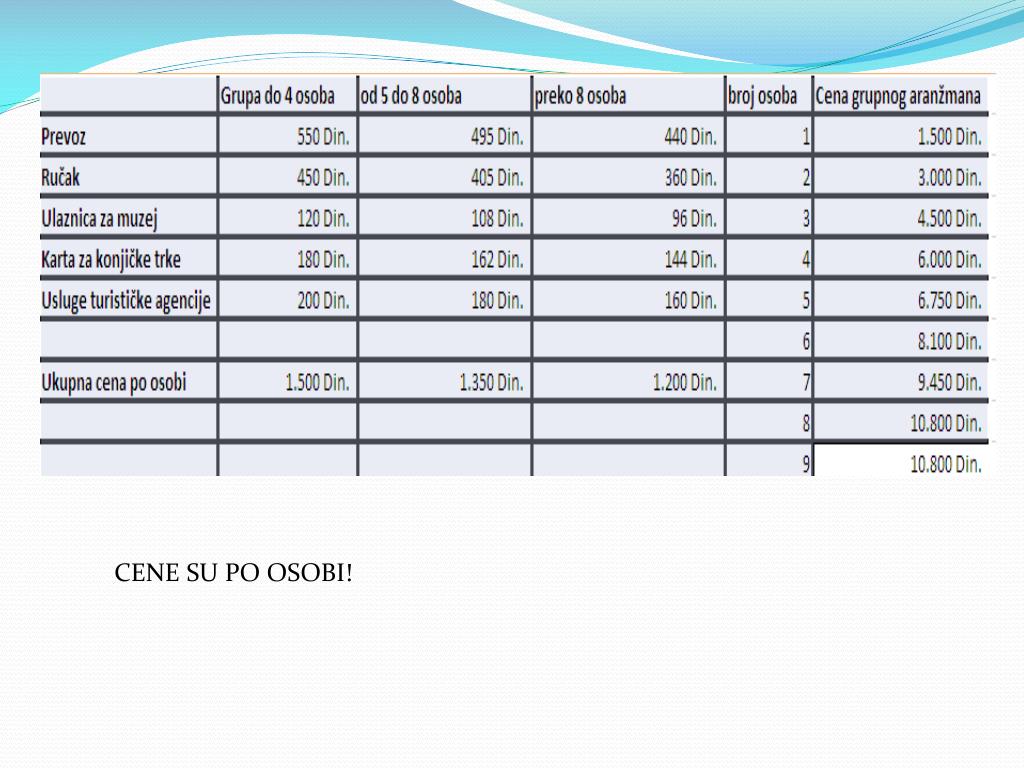 |  | Grupa do 4 osoba | od 5 do 8 osoba | preko 8 osoba | broj osoba | Cena grupnog aranžmana |
|---|---|---|---|---|---|
| Prevoz | 550 Din. | 495 Din. | 440 Din. | 1 | 1.500 Din. |
| Ručak | 450 Din. | 405 Din. | 360 Din. | 2 | 3.000 Din. |
| Ulaznica za muzej | 120 Din. | 108 Din. | 96 Din. | 3 | 4.500 Din. |
| Karta za konjičke trke | 180 Din. | 162 Din. | 144 Din. | 4 | 6.000 Din. |
| Usluge turističke agencije | 200 Din. | 180 Din. | 160 Din. | 5 | 6.750 Din. |
|  |  |  |  | 6 | 8.100 Din. |
| Ukupna cena po osobi | 1.500 Din. | 1.350 Din. | 1.200 Din. | 7 | 9.450 Din. |
|  |  |  |  | 8 | 10.800 Din. |
|  |  |  |  | 9 | 10.800 Din. |

CENE SU PO OSOBI!